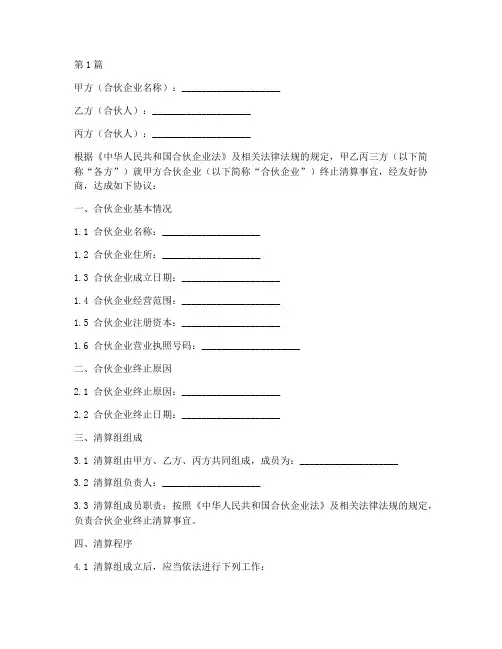 第1篇

甲方（合伙企业名称）：____________________

乙方（合伙人）：____________________

丙方（合伙人）：____________________

根据《中华人民共和国合伙企业法》及相关法律法规的规定，甲乙丙三方（以下简称“各方”）就甲方合伙企业（以下简称“合伙企业”）终止清算事宜，经友好协商，达成如下协议：

一、合伙企业基本情况

1.1 合伙企业名称：____________________

1.2 合伙企业住所：____________________

1.3 合伙企业成立日期：____________________

1.4 合伙企业经营范围：____________________

1.5 合伙企业注册资本：____________________

1.6 合伙企业营业执照号码：____________________

二、合伙企业终止原因

2.1 合伙企业终止原因：____________________

2.2 合伙企业终止日期：____________________

三、清算组组成

3.1 清算组由甲方、乙方、丙方共同组成，成员为：____________________

3.2 清算组负责人：____________________

3.3 清算组成员职责：按照《中华人民共和国合伙企业法》及相关法律法规的规定，负责合伙企业终止清算事宜。

四、清算程序

4.1 清算组成立后，应当依法进行下列工作：